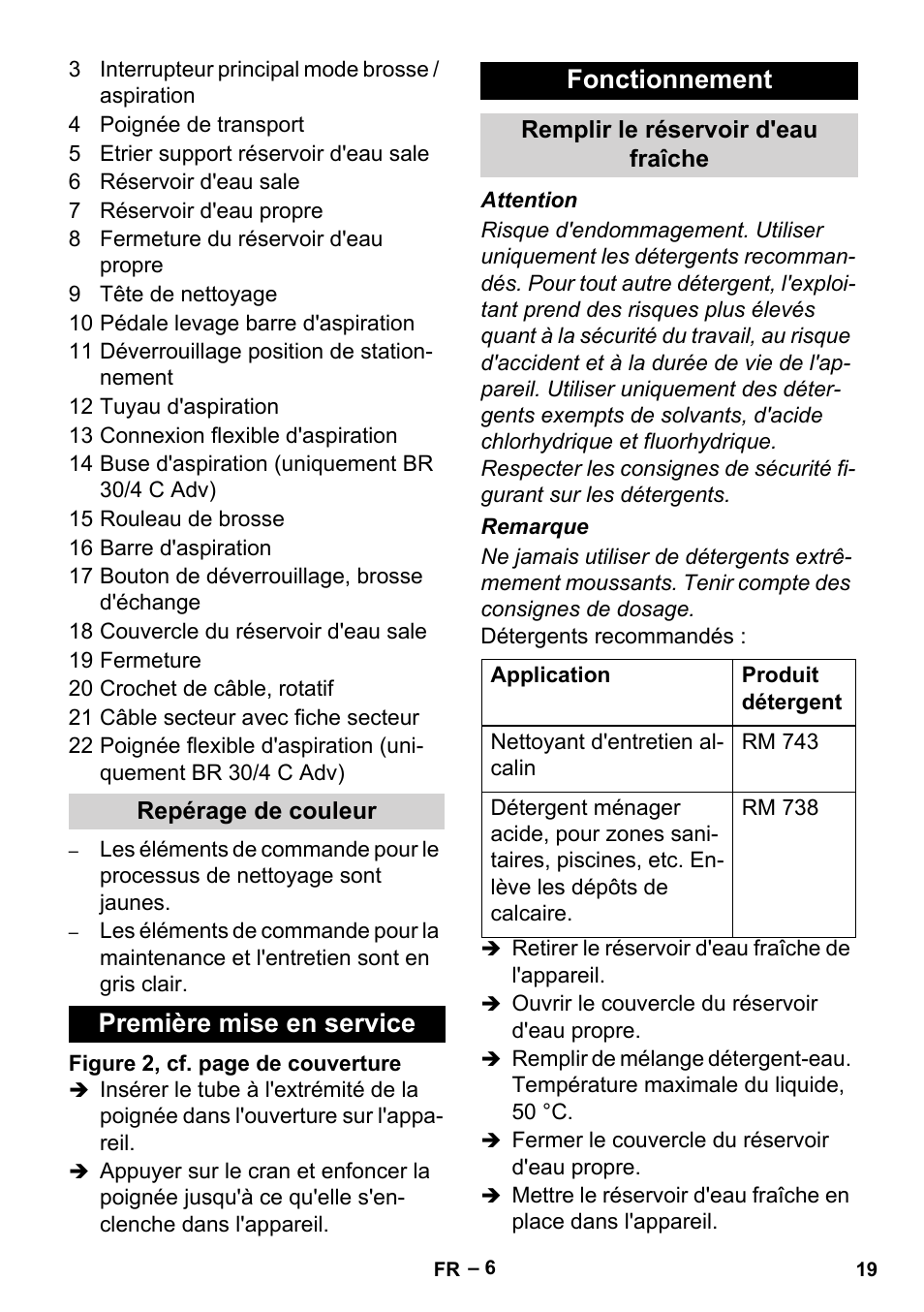 3 Interrupteur principal mode brosse / aspiration
4 Poignée de transport
5 Etrier support réservoir d'eau sale
6 Réservoir d'eau sale
7 Réservoir d'eau propre
8 Fermeture du réservoir d'eau propre
9 Tête de nettoyage
10 Pédale levage barre d'aspiration
11 Déverrouillage position de stationnement
12 Tuyau d'aspiration
13 Connexion flexible d'aspiration
14 Buse d'aspiration (uniquement BR 30/4 C Adv)
15 Rouleau de brosse
16 Barre d'aspiration
17 Bouton de déverrouillage, brosse d'échange
18 Couvercle du réservoir d'eau sale
19 Fermeture
20 Crochet de câble, rotatif
21 Câble secteur avec fiche secteur
22 Poignée flexible d'aspiration (uniquement BR 30/4 C Adv)

Repérage de couleur

– Les éléments de commande pour le processus de nettoyage sont jaunes.
– Les éléments de commande pour la maintenance et l'entretien sont en gris clair.

Première mise en service

Figure 2, cf. page de couverture
➔ Insérer le tube à l'extrémité de la poignée dans l'ouverture sur l'appareil.
➔ Appuyer sur le cran et enfoncer la poignée jusqu'à ce qu'elle s'enclenche dans l'appareil.

Fonctionnement

Remplir le réservoir d'eau fraîche

Attention
Risque d'endommagement. Utiliser uniquement les détergents recommandés. Pour tout autre détergent, l'exploitant prend des risques plus élevés quant à la sécurité du travail, au risque d'accident et à la durée de vie de l'appareil. Utiliser uniquement des détergents exempts de solvants, d'acide chlorhydrique et fluorhydrique.
Respecter les consignes de sécurité figurant sur les détergents.

Remarque
Ne jamais utiliser de détergents extrêmement moussants. Tenir compte des consignes de dosage.
Détergents recommandés :

| Application | Produit détergent |
|---|---|
| Nettoyant d'entretien alcalin | RM 743 |
| Détergent ménager acide, pour zones sanitaires, piscines, etc. Enlève les dépôts de calcaire. | RM 738 |

➔ Retirer le réservoir d'eau fraîche de l'appareil.
➔ Ouvrir le couvercle du réservoir d'eau propre.
➔ Remplir de mélange détergent-eau. Température maximale du liquide, 50 °C.
➔ Fermer le couvercle du réservoir d'eau propre.
➔ Mettre le réservoir d'eau fraîche en place dans l'appareil.

FR – 6 19